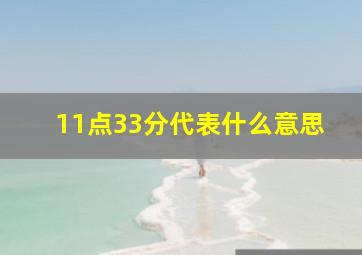 11点33分代表什么意思